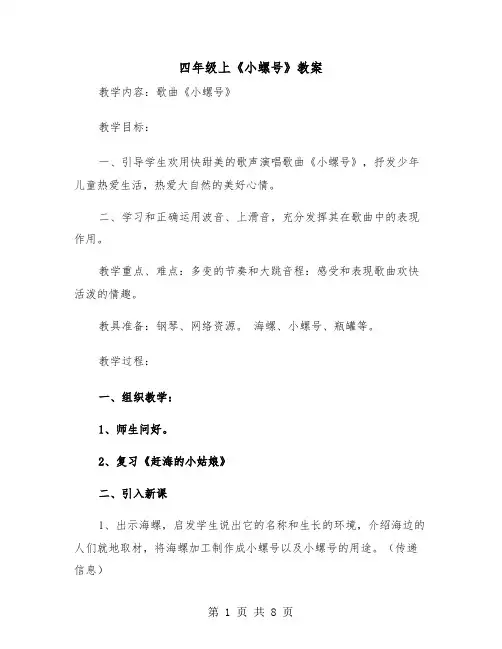 四年级上《小螺号》教案

教学内容：歌曲《小螺号》

教学目标：

一、引导学生欢用快甜美的歌声演唱歌曲《小螺号》，抒发少年儿童热爱生活，热爱大自然的美好心情。

二、学习和正确运用波音、上滑音，充分发挥其在歌曲中的表现作用。

教学重点、难点：多变的节奏和大跳音程：感受和表现歌曲欢快活泼的情趣。

教具准备：钢琴、网络资源。 海螺、小螺号、瓶罐等。

教学过程：

一、组织教学：

1、师生问好。

2、复习《赶海的小姑娘》

二、引入新课

1、出示海螺，启发学生说出它的名称和生长的环境，介绍海边的人们就地取材，将海螺加工制作成小螺号以及小螺号的用途。（传递信息）

第 1 页 共 8 页